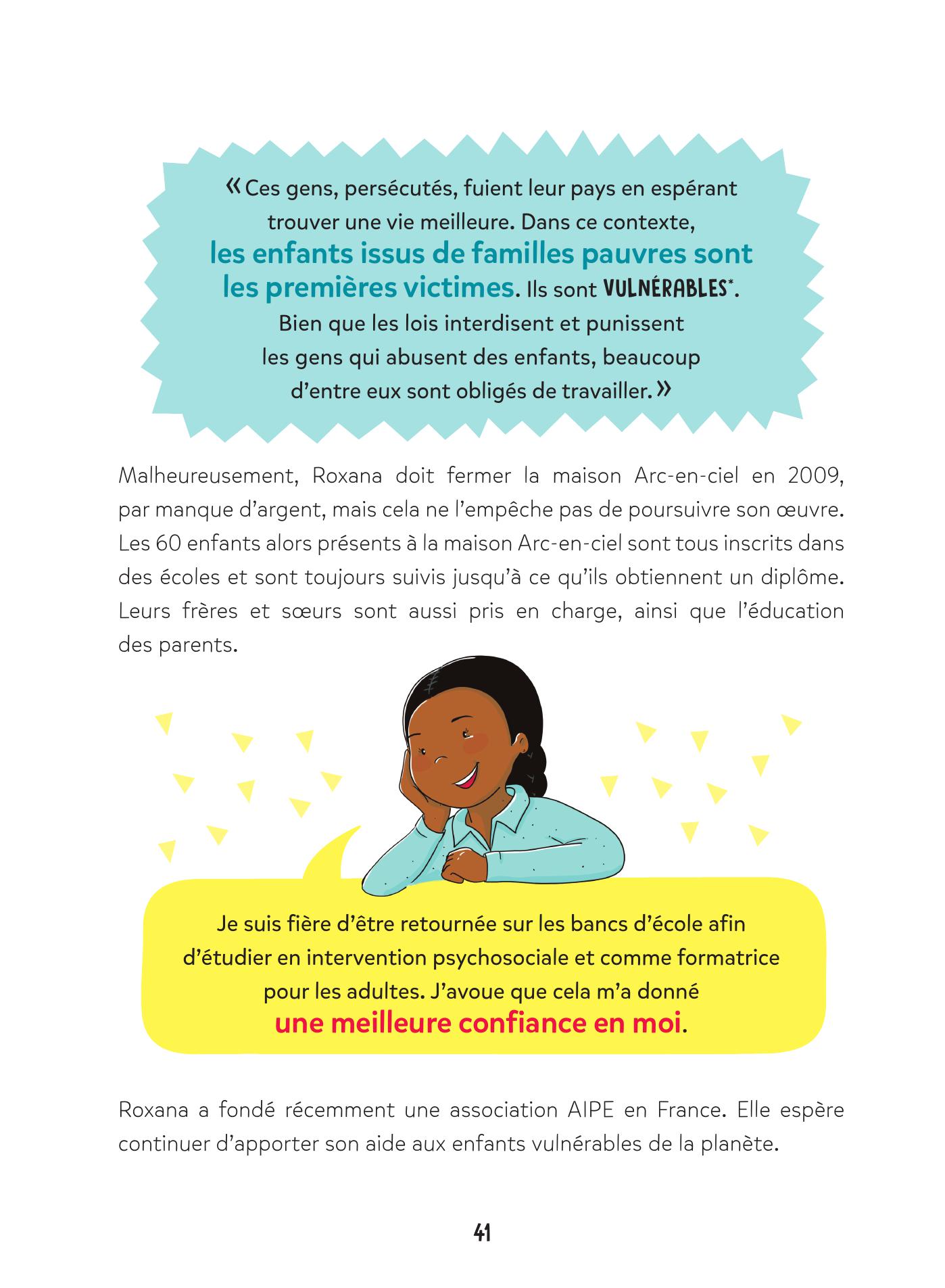 « Ces gens, persécutés, fuient leur pays en espérant trouver une vie meilleure. Dans ce contexte, les enfants issus de familles pauvres sont les premières victimes. Ils sont VULNÉRABLES*. Bien que les lois interdisent et punissent les gens qui abusent des enfants, beaucoup d'entre eux sont obligés de travailler. »

Malheureusement, Roxana doit fermer la maison Arc-en-ciel en 2009, par manque d'argent, mais cela ne l'empêche pas de poursuivre son œuvre. Les 60 enfants alors présents à la maison Arc-en-ciel sont tous inscrits dans des écoles et sont toujours suivis jusqu'à ce qu'ils obtiennent un diplôme. Leurs frères et sœurs sont aussi pris en charge, ainsi que l'éducation des parents.

Je suis fière d'être retournée sur les bancs d'école afin d'étudier en intervention psychosociale et comme formatrice pour les adultes. J'avoue que cela m'a donné une meilleure confiance en moi.

Roxana a fondé récemment une association AIPE en France. Elle espère continuer d'apporter son aide aux enfants vulnérables de la planète.

41